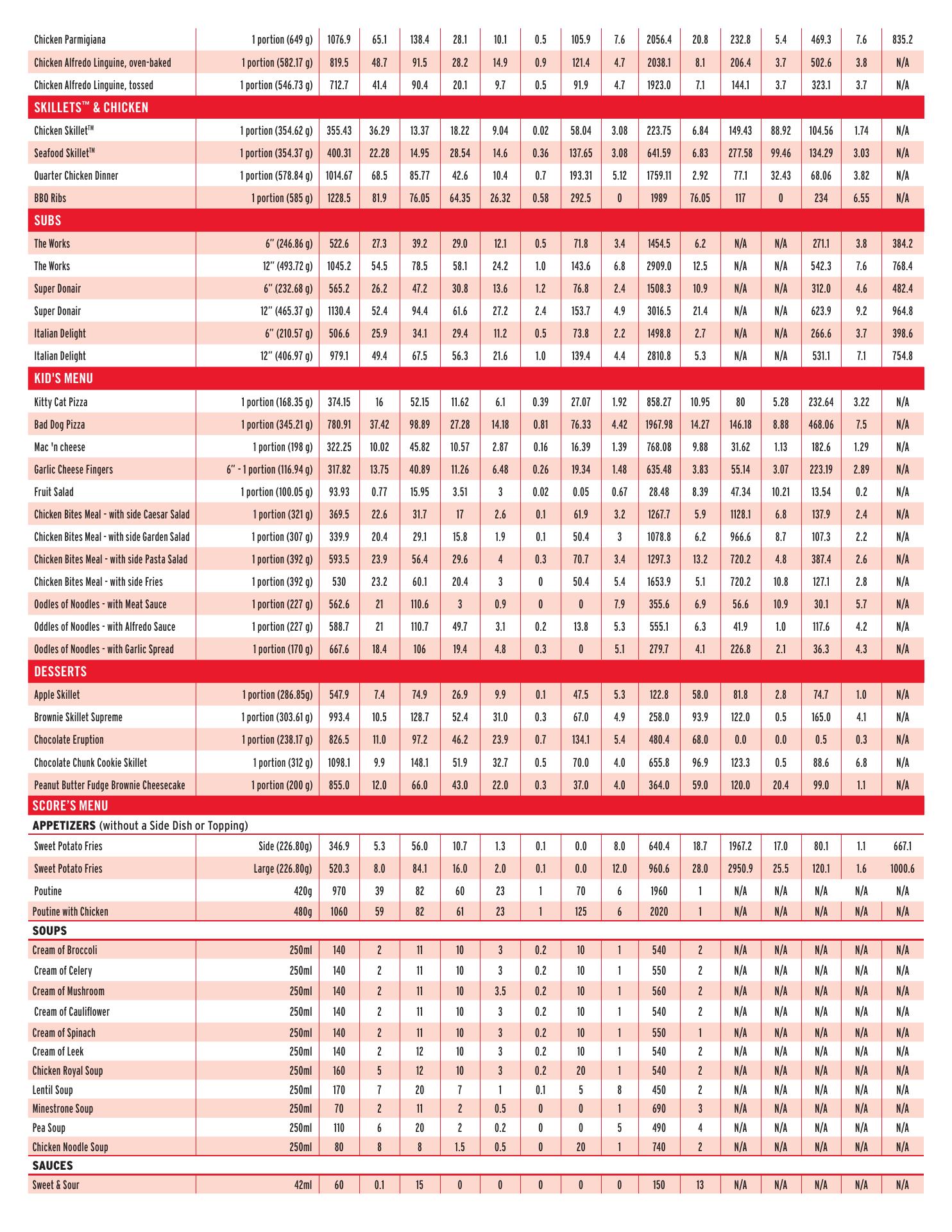 | | | | | | | | | | | | | | | | | |
|---|---|---|---|---|---|---|---|---|---|---|---|---|---|---|---|---|
| Chicken Parmigiana | 1 portion (649 g) | 1076.9 | 65.1 | 138.4 | 28.1 | 10.1 | 0.5 | 105.9 | 7.6 | 2056.4 | 20.8 | 232.8 | 5.4 | 469.3 | 7.6 | 835.2 |
| Chicken Alfredo Linguine, oven-baked | 1 portion (582.17 g) | 819.5 | 48.7 | 91.5 | 28.2 | 14.9 | 0.9 | 121.4 | 4.7 | 2038.1 | 8.1 | 206.4 | 3.7 | 502.6 | 3.8 | N/A |
| Chicken Alfredo Linguine, tossed | 1 portion (546.73 g) | 712.7 | 41.4 | 90.4 | 20.1 | 9.7 | 0.5 | 91.9 | 4.7 | 1923.0 | 7.1 | 144.1 | 3.7 | 323.1 | 3.7 | N/A |
| SKILLETS™ & CHICKEN | | | | | | | | | | | | | | | | |
| Chicken Skillet™ | 1 portion (354.62 g) | 355.43 | 36.29 | 13.37 | 18.22 | 9.04 | 0.02 | 58.04 | 3.08 | 223.75 | 6.84 | 149.43 | 88.92 | 104.56 | 1.74 | N/A |
| Seafood Skillet™ | 1 portion (354.37 g) | 400.31 | 22.28 | 14.95 | 28.54 | 14.6 | 0.36 | 137.65 | 3.08 | 641.59 | 6.83 | 277.58 | 99.46 | 134.29 | 3.03 | N/A |
| Quarter Chicken Dinner | 1 portion (578.84 g) | 1014.67 | 68.5 | 85.77 | 42.6 | 10.4 | 0.7 | 193.31 | 5.12 | 1759.11 | 2.92 | 77.1 | 32.43 | 68.06 | 3.82 | N/A |
| BBQ Ribs | 1 portion (585 g) | 1228.5 | 81.9 | 76.05 | 64.35 | 26.32 | 0.58 | 292.5 | 0 | 1989 | 76.05 | 117 | 0 | 234 | 6.55 | N/A |
| SUBS | | | | | | | | | | | | | | | | |
| The Works | 6" (246.86 g) | 522.6 | 27.3 | 39.2 | 29.0 | 12.1 | 0.5 | 71.8 | 3.4 | 1454.5 | 6.2 | N/A | N/A | 271.1 | 3.8 | 384.2 |
| The Works | 12" (493.72 g) | 1045.2 | 54.5 | 78.5 | 58.1 | 24.2 | 1.0 | 143.6 | 6.8 | 2909.0 | 12.5 | N/A | N/A | 542.3 | 7.6 | 768.4 |
| Super Donair | 6" (232.68 g) | 565.2 | 26.2 | 47.2 | 30.8 | 13.6 | 1.2 | 76.8 | 2.4 | 1508.3 | 10.9 | N/A | N/A | 312.0 | 4.6 | 482.4 |
| Super Donair | 12" (465.37 g) | 1130.4 | 52.4 | 94.4 | 61.6 | 27.2 | 2.4 | 153.7 | 4.9 | 3016.5 | 21.4 | N/A | N/A | 623.9 | 9.2 | 964.8 |
| Italian Delight | 6" (210.57 g) | 506.6 | 25.9 | 34.1 | 29.4 | 11.2 | 0.5 | 73.8 | 2.2 | 1498.8 | 2.7 | N/A | N/A | 266.6 | 3.7 | 398.6 |
| Italian Delight | 12" (406.97 g) | 979.1 | 49.4 | 67.5 | 56.3 | 21.6 | 1.0 | 139.4 | 4.4 | 2810.8 | 5.3 | N/A | N/A | 531.1 | 7.1 | 754.8 |
| KID'S MENU | | | | | | | | | | | | | | | | |
| Kitty Cat Pizza | 1 portion (168.35 g) | 374.15 | 16 | 52.15 | 11.62 | 6.1 | 0.39 | 27.07 | 1.92 | 858.27 | 10.95 | 80 | 5.28 | 232.64 | 3.22 | N/A |
| Bad Dog Pizza | 1 portion (345.21 g) | 780.91 | 37.42 | 98.89 | 27.28 | 14.18 | 0.81 | 76.33 | 4.42 | 1967.98 | 14.27 | 146.18 | 8.88 | 468.06 | 7.5 | N/A |
| Mac 'n cheese | 1 portion (198 g) | 322.25 | 10.02 | 45.82 | 10.57 | 2.87 | 0.16 | 16.39 | 1.39 | 768.08 | 9.88 | 31.62 | 1.13 | 182.6 | 1.29 | N/A |
| Garlic Cheese Fingers | 6" - 1 portion (116.94 g) | 317.82 | 13.75 | 40.89 | 11.26 | 6.48 | 0.26 | 19.34 | 1.48 | 635.48 | 3.83 | 55.14 | 3.07 | 223.19 | 2.89 | N/A |
| Fruit Salad | 1 portion (100.05 g) | 93.93 | 0.77 | 15.95 | 3.51 | 3 | 0.02 | 0.05 | 0.67 | 28.48 | 8.39 | 47.34 | 10.21 | 13.54 | 0.2 | N/A |
| Chicken Bites Meal - with side Caesar Salad | 1 portion (321 g) | 369.5 | 22.6 | 31.7 | 17 | 2.6 | 0.1 | 61.9 | 3.2 | 1267.7 | 5.9 | 1128.1 | 6.8 | 137.9 | 2.4 | N/A |
| Chicken Bites Meal - with side Garden Salad | 1 portion (307 g) | 339.9 | 20.4 | 29.1 | 15.8 | 1.9 | 0.1 | 50.4 | 3 | 1078.8 | 6.2 | 966.6 | 8.7 | 107.3 | 2.2 | N/A |
| Chicken Bites Meal - with side Pasta Salad | 1 portion (392 g) | 593.5 | 23.9 | 56.4 | 29.6 | 4 | 0.3 | 70.7 | 3.4 | 1297.3 | 13.2 | 720.2 | 4.8 | 387.4 | 2.6 | N/A |
| Chicken Bites Meal - with side Fries | 1 portion (392 g) | 530 | 23.2 | 60.1 | 20.4 | 3 | 0 | 50.4 | 5.4 | 1653.9 | 5.1 | 720.2 | 10.8 | 127.1 | 2.8 | N/A |
| Oodles of Noodles - with Meat Sauce | 1 portion (227 g) | 562.6 | 21 | 110.6 | 3 | 0.9 | 0 | 0 | 7.9 | 355.6 | 6.9 | 56.6 | 10.9 | 30.1 | 5.7 | N/A |
| Oddles of Noodles - with Alfredo Sauce | 1 portion (227 g) | 588.7 | 21 | 110.7 | 49.7 | 3.1 | 0.2 | 13.8 | 5.3 | 555.1 | 6.3 | 41.9 | 1.0 | 117.6 | 4.2 | N/A |
| Oodles of Noodles - with Garlic Spread | 1 portion (170 g) | 667.6 | 18.4 | 106 | 19.4 | 4.8 | 0.3 | 0 | 5.1 | 279.7 | 4.1 | 226.8 | 2.1 | 36.3 | 4.3 | N/A |
| DESSERTS | | | | | | | | | | | | | | | | |
| Apple Skillet | 1 portion (286.85g) | 547.9 | 7.4 | 74.9 | 26.9 | 9.9 | 0.1 | 47.5 | 5.3 | 122.8 | 58.0 | 81.8 | 2.8 | 74.7 | 1.0 | N/A |
| Brownie Skillet Supreme | 1 portion (303.61 g) | 993.4 | 10.5 | 128.7 | 52.4 | 31.0 | 0.3 | 67.0 | 4.9 | 258.0 | 93.9 | 122.0 | 0.5 | 165.0 | 4.1 | N/A |
| Chocolate Eruption | 1 portion (238.17 g) | 826.5 | 11.0 | 97.2 | 46.2 | 23.9 | 0.7 | 134.1 | 5.4 | 480.4 | 68.0 | 0.0 | 0.0 | 0.5 | 0.3 | N/A |
| Chocolate Chunk Cookie Skillet | 1 portion (312 g) | 1098.1 | 9.9 | 148.1 | 51.9 | 32.7 | 0.5 | 70.0 | 4.0 | 655.8 | 96.9 | 123.3 | 0.5 | 88.6 | 6.8 | N/A |
| Peanut Butter Fudge Brownie Cheesecake | 1 portion (200 g) | 855.0 | 12.0 | 66.0 | 43.0 | 22.0 | 0.3 | 37.0 | 4.0 | 364.0 | 59.0 | 120.0 | 20.4 | 99.0 | 1.1 | N/A |
| SCORE'S MENU | | | | | | | | | | | | | | | | |
| APPETIZERS (without a Side Dish or Topping) | | | | | | | | | | | | | | | | |
| Sweet Potato Fries | Side (226.80g) | 346.9 | 5.3 | 56.0 | 10.7 | 1.3 | 0.1 | 0.0 | 8.0 | 640.4 | 18.7 | 1967.2 | 17.0 | 80.1 | 1.1 | 667.1 |
| Sweet Potato Fries | Large (226.80g) | 520.3 | 8.0 | 84.1 | 16.0 | 2.0 | 0.1 | 0.0 | 12.0 | 960.6 | 28.0 | 2950.9 | 25.5 | 120.1 | 1.6 | 1000.6 |
| Poutine | 420g | 970 | 39 | 82 | 60 | 23 | 1 | 70 | 6 | 1960 | 1 | N/A | N/A | N/A | N/A | N/A |
| Poutine with Chicken | 480g | 1060 | 59 | 82 | 61 | 23 | 1 | 125 | 6 | 2020 | 1 | N/A | N/A | N/A | N/A | N/A |
| SOUPS | | | | | | | | | | | | | | | | |
| Cream of Broccoli | 250ml | 140 | 2 | 11 | 10 | 3 | 0.2 | 10 | 1 | 540 | 2 | N/A | N/A | N/A | N/A | N/A |
| Cream of Celery | 250ml | 140 | 2 | 11 | 10 | 3 | 0.2 | 10 | 1 | 550 | 2 | N/A | N/A | N/A | N/A | N/A |
| Cream of Mushroom | 250ml | 140 | 2 | 11 | 10 | 3.5 | 0.2 | 10 | 1 | 560 | 2 | N/A | N/A | N/A | N/A | N/A |
| Cream of Cauliflower | 250ml | 140 | 2 | 11 | 10 | 3 | 0.2 | 10 | 1 | 540 | 2 | N/A | N/A | N/A | N/A | N/A |
| Cream of Spinach | 250ml | 140 | 2 | 11 | 10 | 3 | 0.2 | 10 | 1 | 550 | 1 | N/A | N/A | N/A | N/A | N/A |
| Cream of Leek | 250ml | 140 | 2 | 12 | 10 | 3 | 0.2 | 10 | 1 | 540 | 2 | N/A | N/A | N/A | N/A | N/A |
| Chicken Royal Soup | 250ml | 160 | 5 | 12 | 10 | 3 | 0.2 | 20 | 1 | 540 | 2 | N/A | N/A | N/A | N/A | N/A |
| Lentil Soup | 250ml | 170 | 7 | 20 | 7 | 1 | 0.1 | 5 | 8 | 450 | 2 | N/A | N/A | N/A | N/A | N/A |
| Minestrone Soup | 250ml | 70 | 2 | 11 | 2 | 0.5 | 0 | 0 | 1 | 690 | 3 | N/A | N/A | N/A | N/A | N/A |
| Pea Soup | 250ml | 110 | 6 | 20 | 2 | 0.2 | 0 | 0 | 5 | 490 | 4 | N/A | N/A | N/A | N/A | N/A |
| Chicken Noodle Soup | 250ml | 80 | 8 | 8 | 1.5 | 0.5 | 0 | 20 | 1 | 740 | 2 | N/A | N/A | N/A | N/A | N/A |
| SAUCES | | | | | | | | | | | | | | | | |
| Sweet & Sour | 42ml | 60 | 0.1 | 15 | 0 | 0 | 0 | 0 | 0 | 150 | 13 | N/A | N/A | N/A | N/A | N/A |